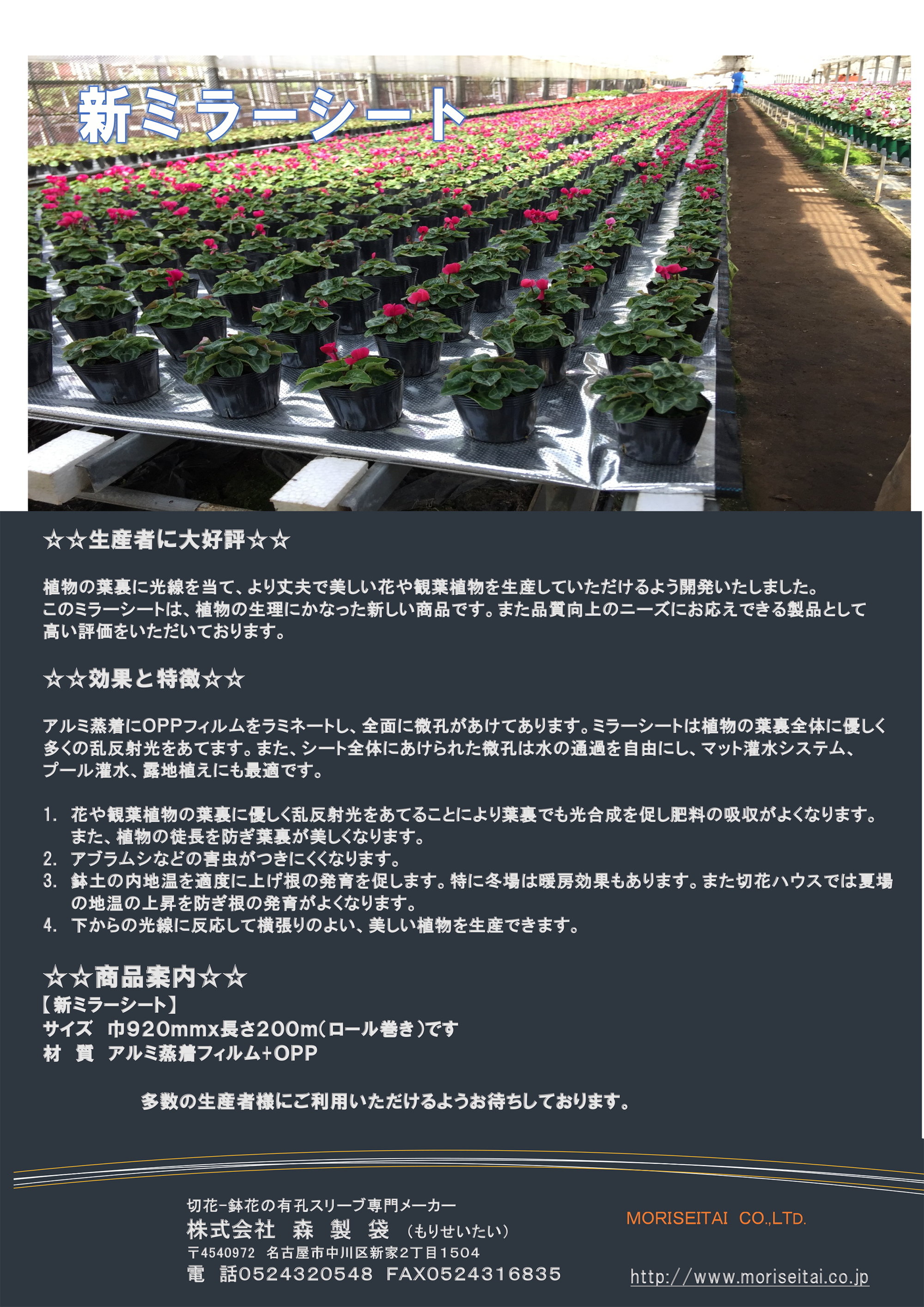 新ミラーシート

☆☆生産者に大好評☆☆

植物の葉裏に光線を当て、より丈夫で美しい花や観葉植物を生産していただけるよう開発いたしました。このミラーシートは、植物の生理にかなった新しい商品です。また品質向上のニーズにお応えできる製品として高い評価をいただいております。

☆☆効果と特徴☆☆

アルミ蒸着にOPPフィルムをラミネートし、全面に微孔があけてあります。ミラーシートは植物の葉裏全体に優しく多くの乱反射光をあてます。また、シート全体にあけられた微孔は水の通過を自由にし、マット灌水システム、プール灌水、露地植えにも最適です。

1. 花や観葉植物の葉裏に優しく乱反射光をあてることにより葉裏でも光合成を促し肥料の吸収がよくなります。また、植物の徒長を防ぎ葉裏が美しくなります。
2. アブラムシなどの害虫がつきにくくなります。
3. 鉢土の内地温を適度に上げ根の発育を促します。特に冬場は暖房効果もあります。また切花ハウスでは夏場の地温の上昇を防ぎ根の発育がよくなります。
4. 下からの光線に反応して横張りのよい、美しい植物を生産できます。

☆☆商品案内☆☆
【新ミラーシート】
サイズ 巾920mmx長さ200m(ロール巻き)です
材 質 アルミ蒸着フィルム+OPP

多数の生産者様にご利用いただけるようお待ちしております。

切花-鉢花の有孔スリーブ専門メーカー
株式会社 森 製 袋 (もりせいたい)
〒4540972 名古屋市中川区新家2丁目1504
電 話0524320548 FAX0524316835

MORISEITAI CO.,LTD.

http://www.moriseitai.co.jp